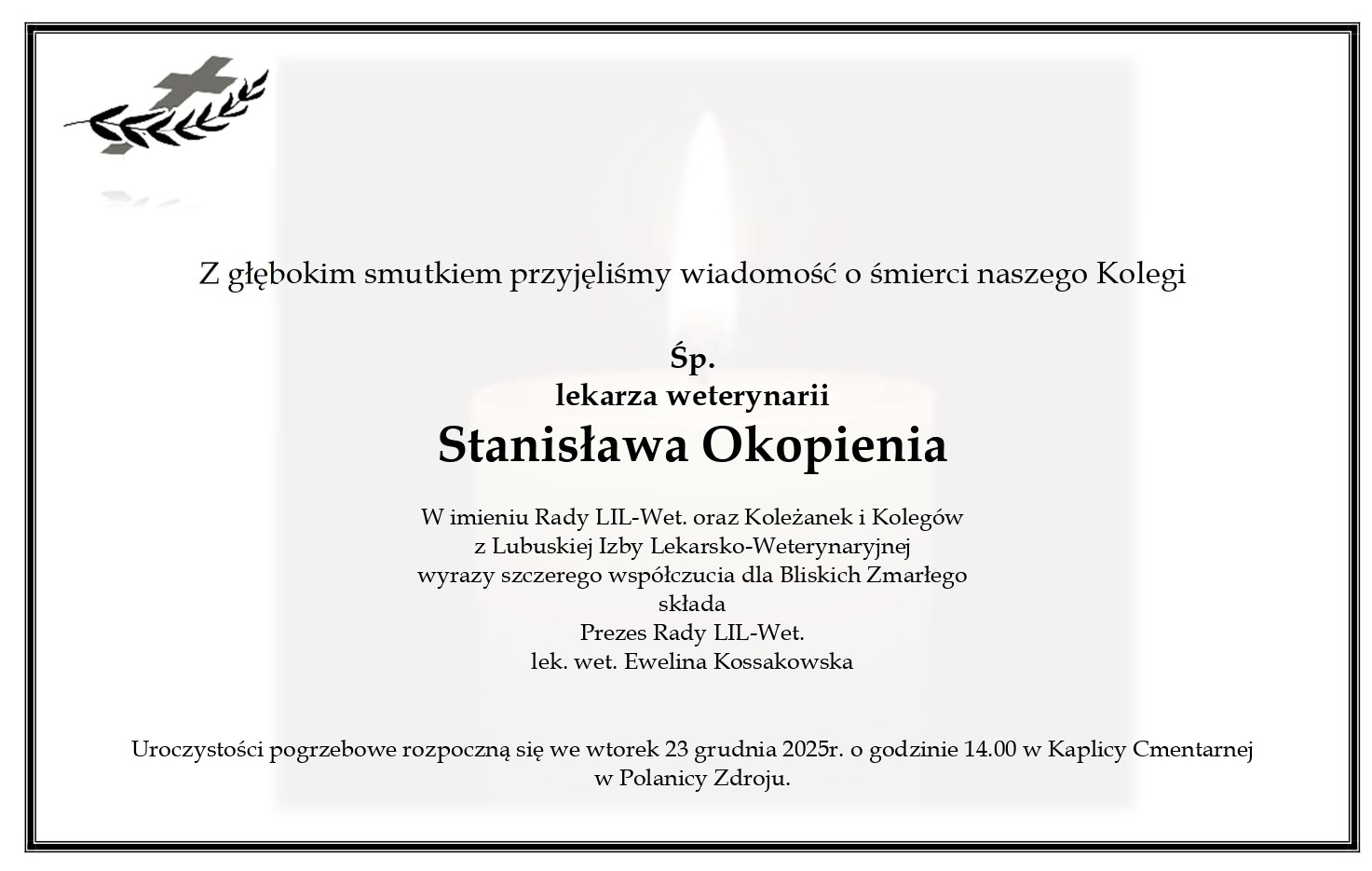 Z głębokim smutkiem przyjęliśmy wiadomość o śmierci naszego Kolegi

Śp.
lekarza weterynarii
Stanisława Okopienia

W imieniu Rady LIL-Wet. oraz Koleżanek i Kolegów
z Lubuskiej Izby Lekarsko-Weterynaryjnej
wyrazy szczerego współczucia dla Bliskich Zmarłego
składa
Prezes Rady LIL-Wet.
lek. wet. Ewelina Kossakowska

Uroczystości pogrzebowe rozpoczną się we wtorek 23 grudnia 2025r. o godzinie 14.00 w Kaplicy Cmentarnej w Polanicy Zdroju.